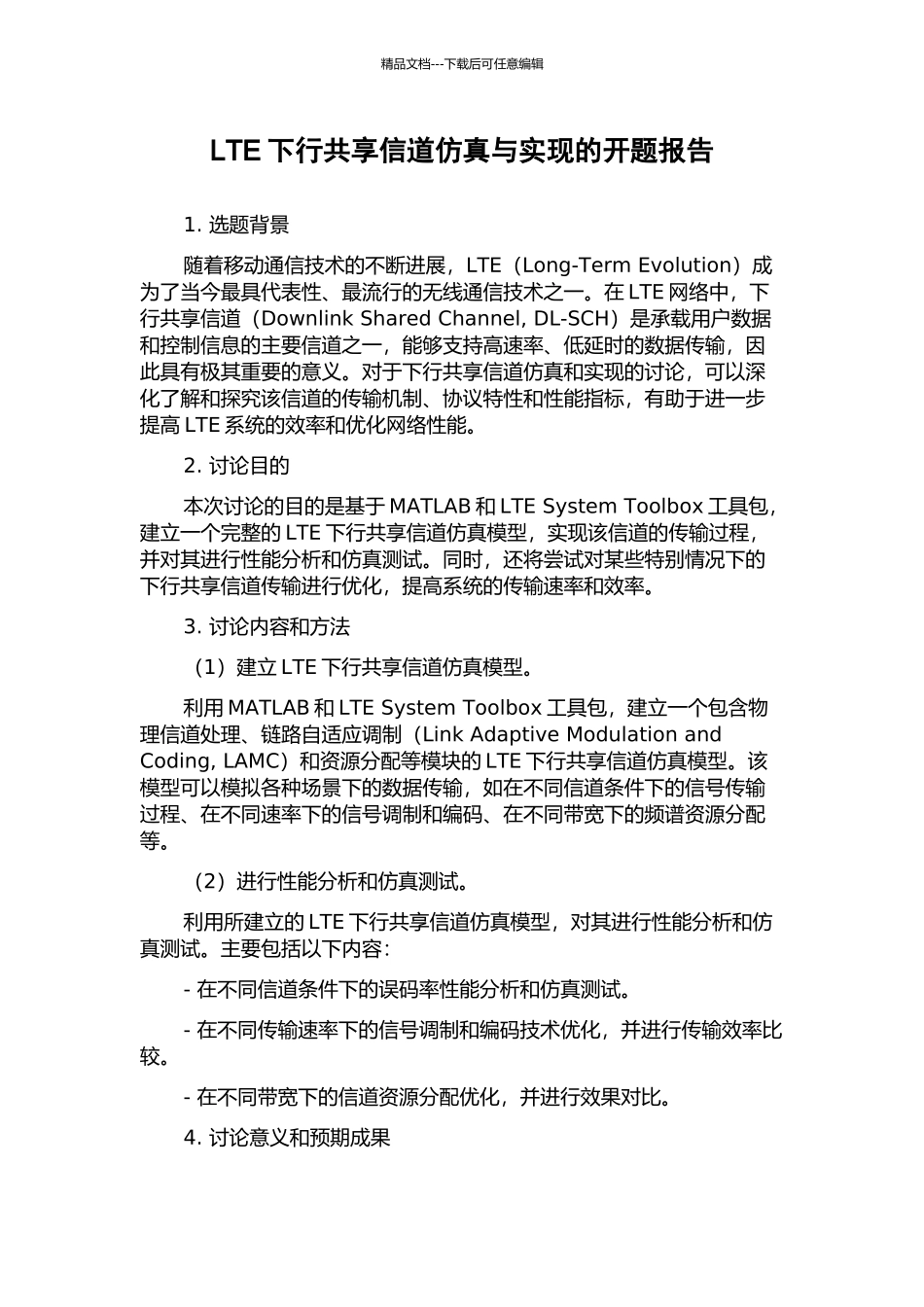 精品文档---下载后可任意编辑

LTE 下行共享信道仿真与实现的开题报告

1. 选题背景

随着移动通信技术的不断进展，LTE（Long-Term Evolution）成为了当今最具代表性、最流行的无线通信技术之一。在 LTE 网络中，下行共享信道（Downlink Shared Channel, DL-SCH）是承载用户数据和控制信息的主要信道之一，能够支持高速率、低延时的数据传输，因此具有极其重要的意义。对于下行共享信道仿真和实现的讨论，可以深化了解和探究该信道的传输机制、协议特性和性能指标，有助于进一步提高 LTE 系统的效率和优化网络性能。

2. 讨论目的

本次讨论的目的是基于 MATLAB 和 LTE System Toolbox 工具包，建立一个完整的 LTE 下行共享信道仿真模型，实现该信道的传输过程，并对其进行性能分析和仿真测试。同时，还将尝试对某些特别情况下的下行共享信道传输进行优化，提高系统的传输速率和效率。

3. 讨论内容和方法

（1）建立 LTE 下行共享信道仿真模型。

利用 MATLAB 和 LTE System Toolbox 工具包，建立一个包含物理信道处理、链路自适应调制（Link Adaptive Modulation and Coding, LAMC）和资源分配等模块的 LTE 下行共享信道仿真模型。该模型可以模拟各种场景下的数据传输，如在不同信道条件下的信号传输过程、在不同速率下的信号调制和编码、在不同带宽下的频谱资源分配等。

（2）进行性能分析和仿真测试。

利用所建立的 LTE 下行共享信道仿真模型，对其进行性能分析和仿真测试。主要包括以下内容：

- 在不同信道条件下的误码率性能分析和仿真测试。

- 在不同传输速率下的信号调制和编码技术优化，并进行传输效率比较。

- 在不同带宽下的信道资源分配优化，并进行效果对比。

4. 讨论意义和预期成果